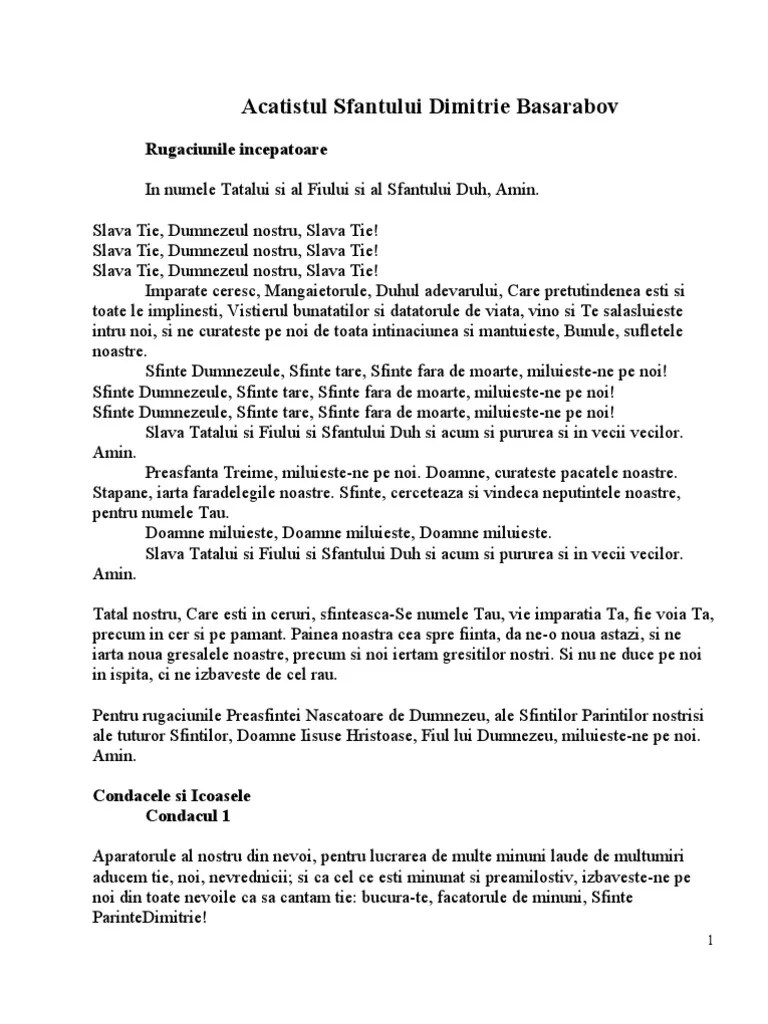 Acatistul Sfantului Dimitrie Basarabov

Rugaciunile incepatoare

In numele Tatalui si al Fiului si al Sfantului Duh, Amin.

Slava Tie, Dumnezeul nostru, Slava Tie!
Slava Tie, Dumnezeul nostru, Slava Tie!
Slava Tie, Dumnezeul nostru, Slava Tie!

Imparate ceresc, Mangaietorule, Duhul adevarului, Care pretutindenea esti si toate le implinesti, Vistierul bunatatilor si datatorule de viata, vino si Te salasluieste intru noi, si ne curateste pe noi de toata intinaciunea si mantuieste, Bunule, sufletele noastre.

Sfinte Dumnezeule, Sfinte tare, Sfinte fara de moarte, miluieste-ne pe noi!
Sfinte Dumnezeule, Sfinte tare, Sfinte fara de moarte, miluieste-ne pe noi!
Sfinte Dumnezeule, Sfinte tare, Sfinte fara de moarte, miluieste-ne pe noi!

Slava Tatalui si Fiului si Sfantului Duh si acum si pururea si in vecii vecilor. Amin.

Preasfanta Treime, miluieste-ne pe noi. Doamne, curateste pacatele noastre. Stapane, iarta faradelegile noastre. Sfinte, cerceteaza si vindeca neputintele noastre, pentru numele Tau.

Doamne miluieste, Doamne miluieste, Doamne miluieste.

Slava Tatalui si Fiului si Sfantului Duh si acum si pururea si in vecii vecilor. Amin.

Tatal nostru, Care esti in ceruri, sfinteasca-Se numele Tau, vie imparatia Ta, fie voia Ta, precum in cer si pe pamant. Painea noastra cea spre fiinta, da ne-o noua astazi, si ne iarta noua gresalele noastre, precum si noi iertam gresitilor nostri. Si nu ne duce pe noi in ispita, ci ne izbaveste de cel rau.

Pentru rugaciunile Preasfintei Nascatoare de Dumnezeu, ale Sfintilor Parintilor nostrisi ale tuturor Sfintilor, Doamne Iisuse Hristoase, Fiul lui Dumnezeu, miluieste-ne pe noi. Amin.

Condacele si Icoasele
Condacul 1

Aparatorule al nostru din nevoi, pentru lucrarea de multe minuni laude de multumiri aducem tie, noi, nevrednicii; si ca cel ce esti minunat si preamilostiv, izbaveste-ne pe noi din toate nevoile ca sa cantam tie: bucura-te, facatorule de minuni, Sfinte ParinteDimitrie!

1